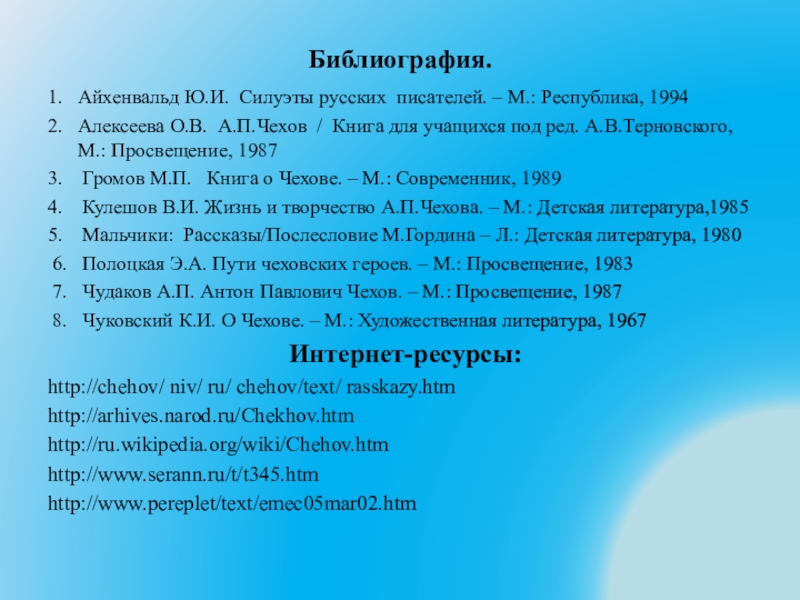 Библиография.

1. Айхенвальд Ю.И. Силуэты русских писателей. – М.: Республика, 1994
2. Алексеева О.В. А.П.Чехов / Книга для учащихся под ред. А.В.Терновского, М.: Просвещение, 1987
3. Громов М.П. Книга о Чехове. – М.: Современник, 1989
4. Кулешов В.И. Жизнь и творчество А.П.Чехова. – М.: Детская литература,1985
5. Мальчики: Рассказы/Послесловие М.Гордина – Л.: Детская литература, 1980
6. Полоцкая Э.А. Пути чеховских героев. – М.: Просвещение, 1983
7. Чудаков А.П. Антон Павлович Чехов. – М.: Просвещение, 1987
8. Чуковский К.И. О Чехове. – М.: Художественная литература, 1967

Интернет-ресурсы:

http://chehov/ niv/ ru/ chehov/text/ rasskazy.htm
http://arhives.narod.ru/Chekhov.htm
http://ru.wikipedia.org/wiki/Chehov.htm
http://www.serann.ru/t/t345.htm
http://www.pereplet/text/emec05mar02.htm